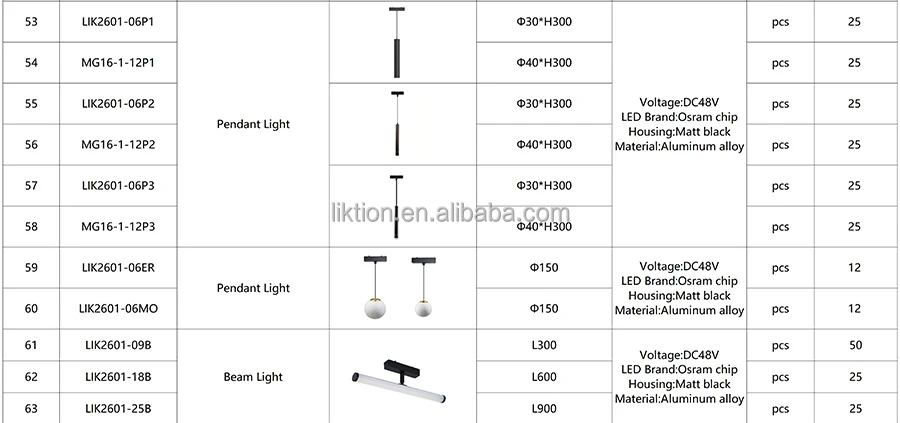 | 53 | LIK2601-06P1 | Pendant Light | | Φ30*H300 | Voltage:DC48V LED Brand:Osram chip Housing:Matt black Material:Aluminum alloy | pcs | 25 |
|---|---|---|---|---|---|---|---|
| 54 | MG16-1-12P1 | | | Φ40*H300 | | pcs | 25 |
| 55 | LIK2601-06P2 | | | Φ30*H300 | | pcs | 25 |
| 56 | MG16-1-12P2 | | | Φ40*H300 | | pcs | 25 |
| 57 | LIK2601-06P3 | | | Φ30*H300 | | pcs | 25 |
| 58 | MG16-1-12P3 | | | Φ40*H300 | | pcs | 25 |
| 59 | LIK2601-06ER | Pendant Light | | Φ150 | Voltage:DC48V LED Brand:Osram chip Housing:Matt black Material:Aluminum alloy | pcs | 12 |
| 60 | LIK2601-06MO | | | Φ150 | | pcs | 12 |
| 61 | LIK2601-09B | Beam Light | | L300 | Voltage:DC48V LED Brand:Osram chip Housing:Matt black Material:Aluminum alloy | pcs | 50 |
| 62 | LIK2601-18B | | | L600 | | pcs | 25 |
| 63 | LIK2601-25B | | | L900 | | pcs | 25 |

liktion.en.alibaba.com